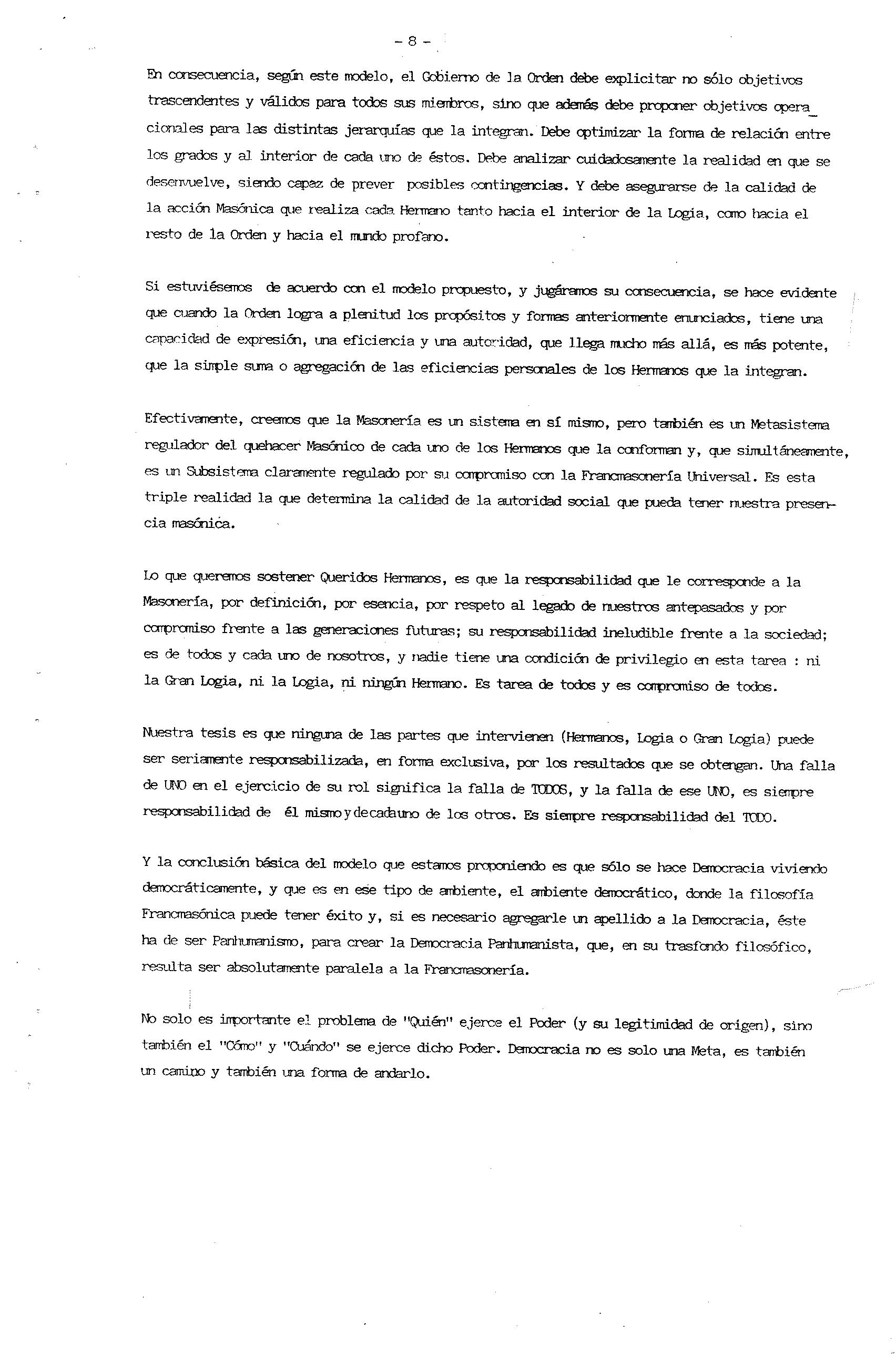 - 8 -

En consecuencia, según este modelo, el Gobierno de la Orden debe explicitar no sólo objetivos trascendentes y válidos para todos sus miembros, sino que además debe proponer objetivos operacionales para las distintas jerarquías que la integran. Debe optimizar la forma de relación entre los grados y al interior de cada uno de éstos. Debe analizar cuidadosamente la realidad en que se desenvuelve, siendo capaz de prever posibles contingencias. Y debe asegurarse de la calidad de la acción Masónica que realiza cada Hermano tanto hacia el interior de la Logia, como hacia el resto de la Orden y hacia el mundo profano.

Si estuviésemos de acuerdo con el modelo propuesto, y jugáramos su consecuencia, se hace evidente que cuando la Orden logra a plenitud los propósitos y formas anteriormente enunciados, tiene una capacidad de expresión, una eficiencia y una autoridad, que llega mucho más allá, es más potente, que la simple suma o agregación de las eficiencias personales de los Hermanos que la integran.

Efectivamente, creemos que la Masonería es un sistema en sí mismo, pero también es un Metasistema regulador del quehacer Masónico de cada uno de los Hermanos que la conforman y, que simultáneamente, es un Subsistema claramente regulado por su compromiso con la Francmasonería Universal. Es esta triple realidad la que determina la calidad de la autoridad social que pueda tener nuestra presencia masónica.

Lo que queremos sostener Queridos Hermanos, es que la responsabilidad que le corresponde a la Masonería, por definición, por esencia, por respeto al legado de nuestros antepasados y por compromiso frente a las generaciones futuras; su responsabilidad ineludible frente a la sociedad; es de todos y cada uno de nosotros, y nadie tiene una condición de privilegio en esta tarea : ni la Gran Logia, ni la Logia, ni ningún Hermano. Es tarea de todos y es compromiso de todos.

Nuestra tesis es que ninguna de las partes que intervienen (Hermanos, Logia o Gran Logia) puede ser seriamente responsabilizada, en forma exclusiva, por los resultados que se obtengan. Una falla de UNO en el ejercicio de su rol significa la falla de TODOS, y la falla de ese UNO, es siempre responsabilidad de él mismo y de cada uno de los otros. Es siempre responsabilidad del TODO.

Y la conclusión básica del modelo que estamos proponiendo es que sólo se hace Democracia viviendo democráticamente, y que es en ese tipo de ambiente, el ambiente democrático, donde la filosofía Francmasónica puede tener éxito y, si es necesario agregarle un apellido a la Democracia, éste ha de ser Panhumanismo, para crear la Democracia Panhumanista, que, en su trasfondo filosófico, resulta ser absolutamente paralela a la Francmasonería.

No solo es importante el problema de "Quién" ejerce el Poder (y su legitimidad de origen), sino también el "Cómo" y "Cuándo" se ejerce dicho Poder. Democracia no es solo una Meta, es también un camino y también una forma de andarlo.